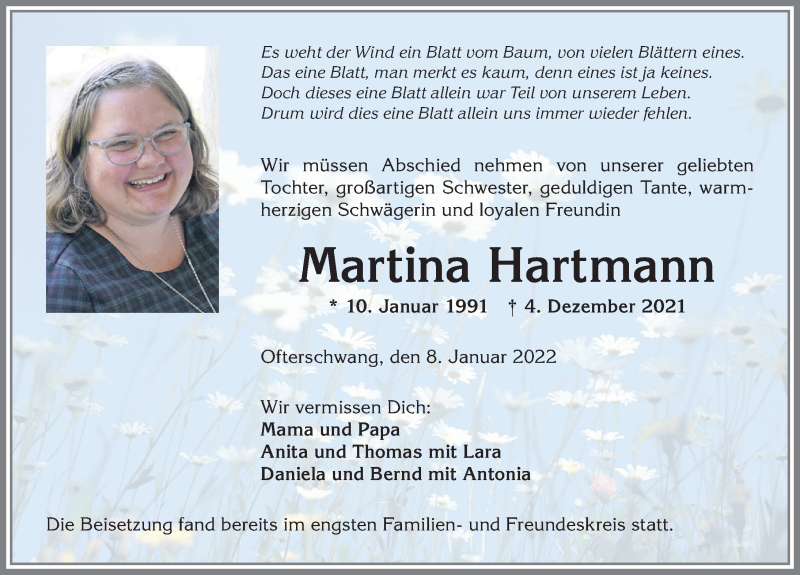 Es weht der Wind ein Blatt vom Baum, von vielen Blättern eines.
Das eine Blatt, man merkt es kaum, denn eines ist ja keines.
Doch dieses eine Blatt allein war Teil von unserem Leben.
Drum wird dies eine Blatt allein uns immer wieder fehlen.

Wir müssen Abschied nehmen von unserer geliebten Tochter, großartigen Schwester, geduldigen Tante, warmherzigen Schwägerin und loyalen Freundin

Martina Hartmann

* 10. Januar 1991 † 4. Dezember 2021

Ofterschwang, den 8. Januar 2022

Wir vermissen Dich:
Mama und Papa
Anita und Thomas mit Lara
Daniela und Bernd mit Antonia

Die Beisetzung fand bereits im engsten Familien- und Freundeskreis statt.